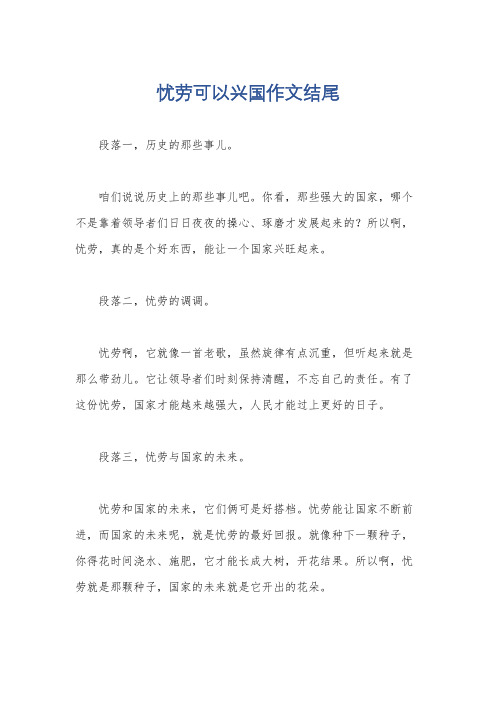 忧劳可以兴国作文结尾

段落一，历史的那些事儿。

咱们说说历史上的那些事儿吧。你看，那些强大的国家，哪个不是靠着领导者们日日夜夜的操心、琢磨才发展起来的？所以啊，忧劳，真的是个好东西，能让一个国家兴旺起来。

段落二，忧劳的调调。

忧劳啊，它就像一首老歌，虽然旋律有点沉重，但听起来就是那么带劲儿。它让领导者们时刻保持清醒，不忘自己的责任。有了这份忧劳，国家才能越来越强大，人民才能过上更好的日子。

段落三，忧劳与国家的未来。

忧劳和国家的未来，它们俩可是好搭档。忧劳能让国家不断前进，而国家的未来呢，就是忧劳的最好回报。就像种下一颗种子，你得花时间浇水、施肥，它才能长成大树，开花结果。所以啊，忧劳就是那颗种子，国家的未来就是它开出的花朵。